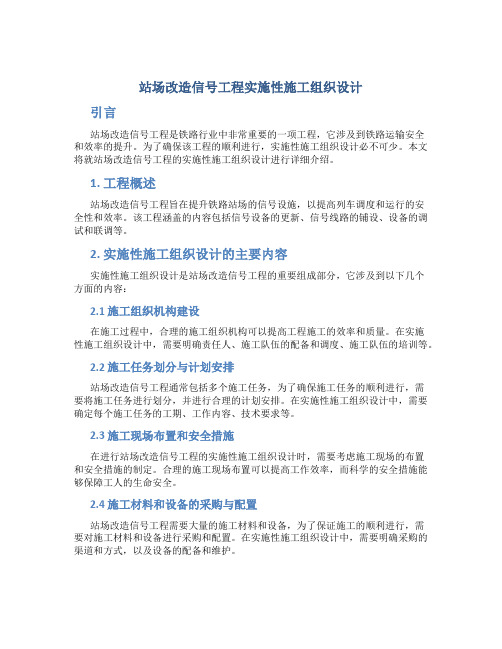 站场改造信号工程实施性施工组织设计

引言

站场改造信号工程是铁路行业中非常重要的一项工程，它涉及到铁路运输安全和效率的提升。为了确保该工程的顺利进行，实施性施工组织设计必不可少。本文将就站场改造信号工程的实施性施工组织设计进行详细介绍。

1. 工程概述

站场改造信号工程旨在提升铁路站场的信号设施，以提高列车调度和运行的安全性和效率。该工程涵盖的内容包括信号设备的更新、信号线路的铺设、设备的调试和联调等。

2. 实施性施工组织设计的主要内容

实施性施工组织设计是站场改造信号工程的重要组成部分，它涉及到以下几个方面的内容：

2.1 施工组织机构建设

在施工过程中，合理的施工组织机构可以提高工程施工的效率和质量。在实施性施工组织设计中，需要明确责任人、施工队伍的配备和调度、施工队伍的培训等。

2.2 施工任务划分与计划安排

站场改造信号工程通常包括多个施工任务，为了确保施工任务的顺利进行，需要将施工任务进行划分，并进行合理的计划安排。在实施性施工组织设计中，需要确定每个施工任务的工期、工作内容、技术要求等。

2.3 施工现场布置和安全措施

在进行站场改造信号工程的实施性施工组织设计时，需要考虑施工现场的布置和安全措施的制定。合理的施工现场布置可以提高工作效率，而科学的安全措施能够保障工人的生命安全。

2.4 施工材料和设备的采购与配置

站场改造信号工程需要大量的施工材料和设备，为了保证施工的顺利进行，需要对施工材料和设备进行采购和配置。在实施性施工组织设计中，需要明确采购的渠道和方式，以及设备的配备和维护。